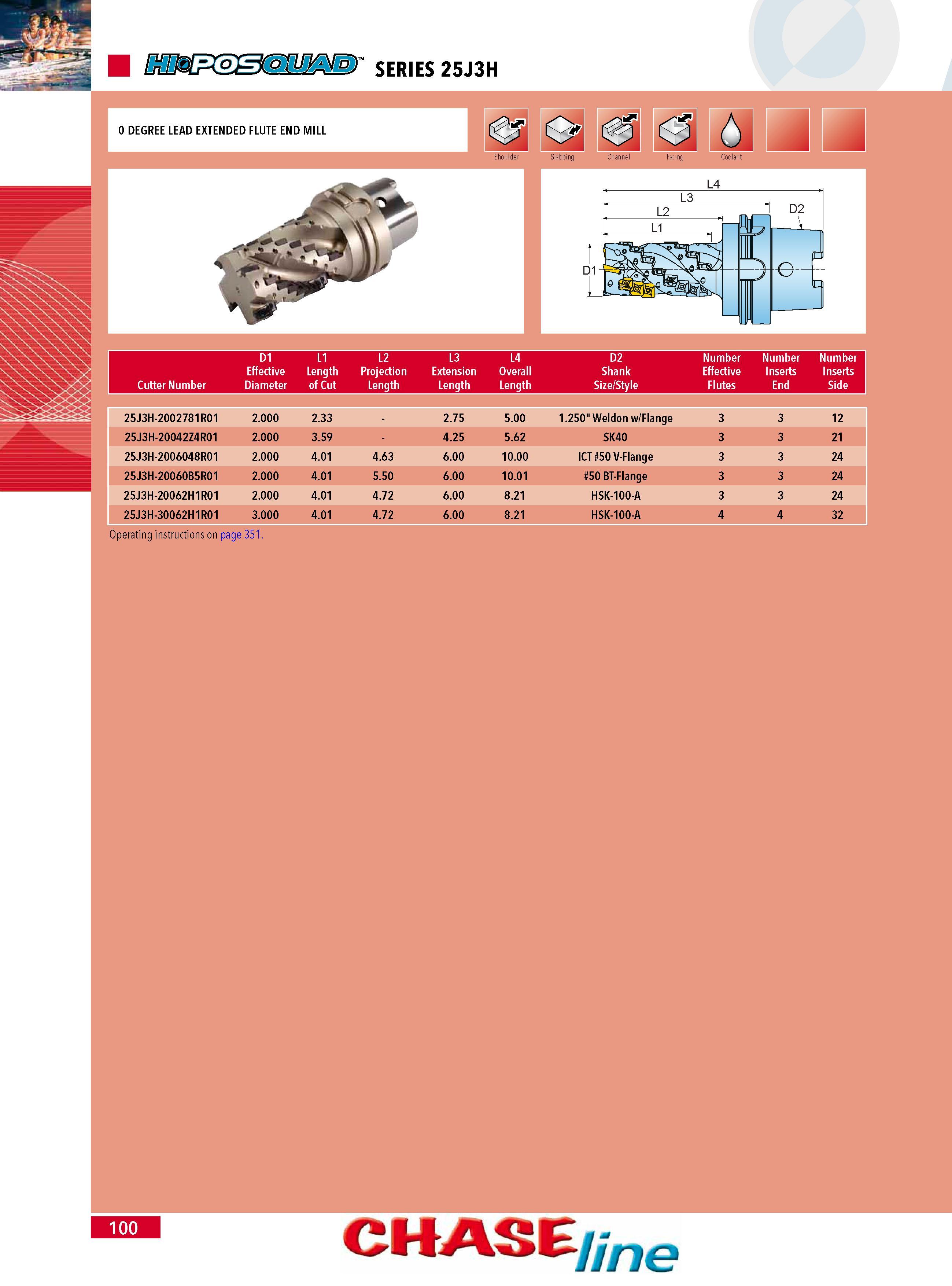 HI•POSQUAD™ SERIES 25J3H

0 DEGREE LEAD EXTENDED FLUTE END MILL

Shoulder Slabbing Channel Facing Coolant

L4
L3
L2
L1
D2
D1

| Cutter Number | D1 Effective Diameter | L1 Length of Cut | L2 Projection Length | L3 Extension Length | L4 Overall Length | D2 Shank Size/Style | Number Effective Flutes | Number Inserts End | Number Inserts Side |
|---|---|---|---|---|---|---|---|---|---|
| 25J3H-2002781R01 | 2.000 | 2.33 | - | 2.75 | 5.00 | 1.250" Weldon w/Flange | 3 | 3 | 12 |
| 25J3H-20042Z4R01 | 2.000 | 3.59 | - | 4.25 | 5.62 | SK40 | 3 | 3 | 21 |
| 25J3H-2006048R01 | 2.000 | 4.01 | 4.63 | 6.00 | 10.00 | ICT #50 V-Flange | 3 | 3 | 24 |
| 25J3H-20060B5R01 | 2.000 | 4.01 | 5.50 | 6.00 | 10.01 | #50 BT-Flange | 3 | 3 | 24 |
| 25J3H-20062H1R01 | 2.000 | 4.01 | 4.72 | 6.00 | 8.21 | HSK-100-A | 3 | 3 | 24 |
| 25J3H-30062H1R01 | 3.000 | 4.01 | 4.72 | 6.00 | 8.21 | HSK-100-A | 4 | 4 | 32 |

Operating instructions on page 351.

100

CHASEline